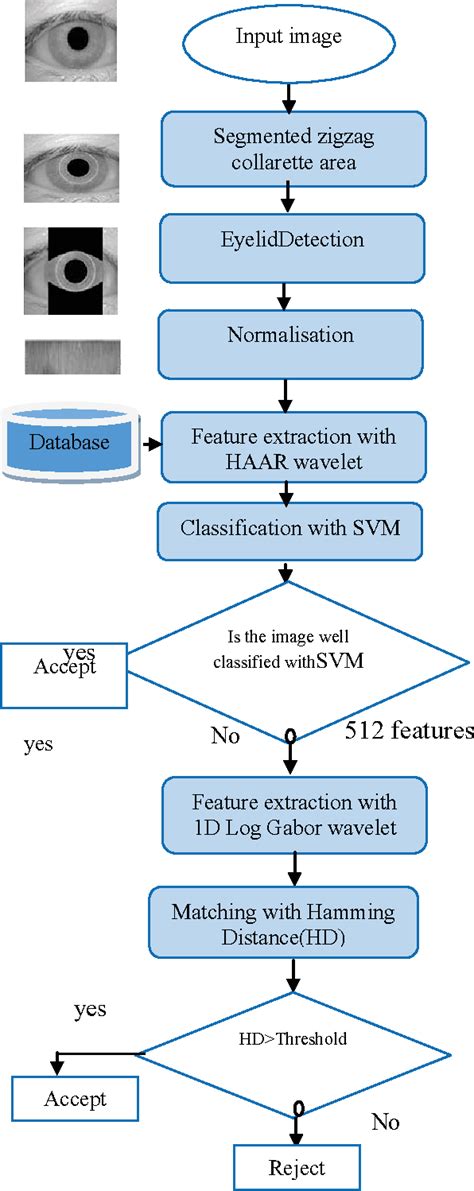 Input image

Segmented zigzag collarette area

EyelidDetection

Normalisation

Database

Feature extraction with HAAR wavelet

Classification with SVM

yes

Accept

Is the image well classified withSVM

yes

No

512 features

Feature extraction with 1D Log Gabor wavelet

Matching with Hamming Distance(HD)

yes

HD>Threshold

Accept

No

Reject